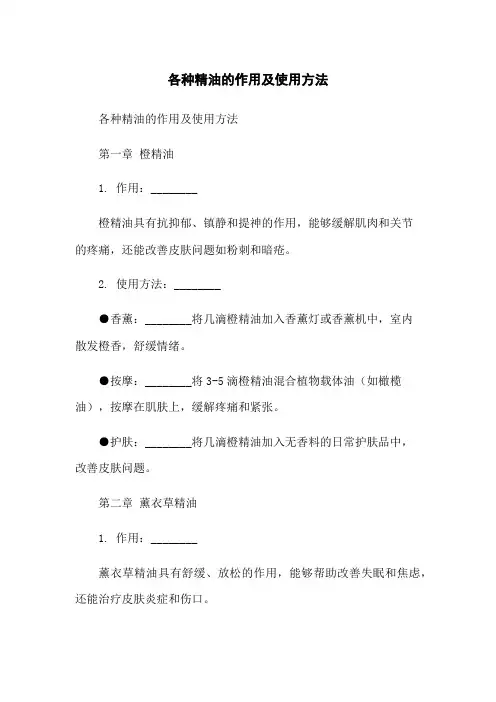 各种精油的作用及使用方法

各种精油的作用及使用方法

第一章 橙精油

1. 作用：________

橙精油具有抗抑郁、镇静和提神的作用，能够缓解肌肉和关节的疼痛，还能改善皮肤问题如粉刺和暗疮。

2. 使用方法：________

●香薰：________将几滴橙精油加入香薰灯或香薰机中，室内散发橙香，舒缓情绪。

●按摩：________将 3-5 滴橙精油混合植物载体油（如橄榄油），按摩在肌肤上，缓解疼痛和紧张。

●护肤：________将几滴橙精油加入无香料的日常护肤品中，改善皮肤问题。

第二章 薰衣草精油

1. 作用：________

薰衣草精油具有舒缓、放松的作用，能够帮助改善失眠和焦虑，还能治疗皮肤炎症和伤口。